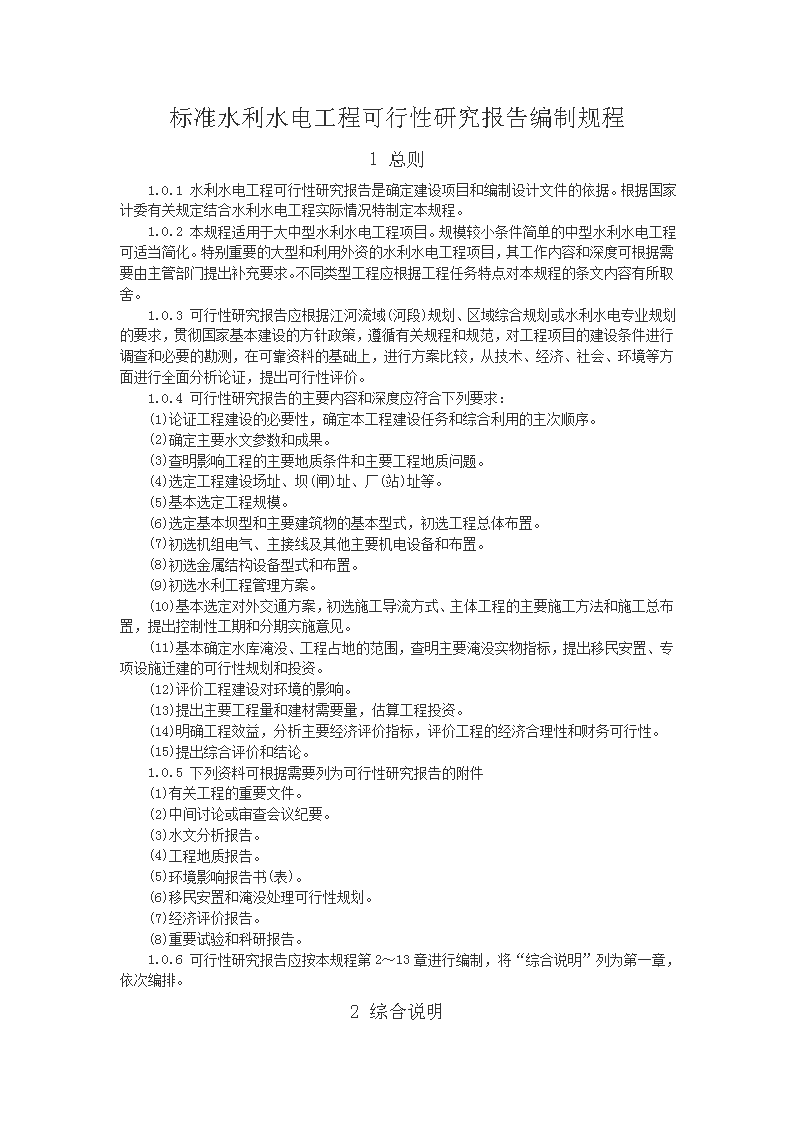 标准水利水电工程可行性研究报告编制规程

1 总则

1.0.1 水利水电工程可行性研究报告是确定建设项目和编制设计文件的依据。根据国家计委有关规定结合水利水电工程实际情况特制定本规程。

1.0.2 本规程适用于大中型水利水电工程项目。规模较小条件简单的中型水利水电工程可适当简化。特别重要的大型和利用外资的水利水电工程项目，其工作内容和深度可根据需要由主管部门提出补充要求。不同类型工程应根据工程任务特点对本规程的条文内容有所取舍。

1.0.3 可行性研究报告应根据江河流域(河段)规划、区域综合规划或水利水电专业规划的要求，贯彻国家基本建设的方针政策，遵循有关规程和规范，对工程项目的建设条件进行调查和必要的勘测，在可靠资料的基础上，进行方案比较，从技术、经济、社会、环境等方面进行全面分析论证，提出可行性评价。

1.0.4 可行性研究报告的主要内容和深度应符合下列要求：

⑴论证工程建设的必要性，确定本工程建设任务和综合利用的主次顺序。

⑵确定主要水文参数和成果。

⑶查明影响工程的主要地质条件和主要工程地质问题。

⑷选定工程建设场址、坝(闸)址、厂(站)址等。

⑸基本选定工程规模。

⑹选定基本坝型和主要建筑物的基本型式，初选工程总体布置。

⑺初选机组电气、主接线及其他主要机电设备和布置。

⑻初选金属结构设备型式和布置。

⑼初选水利工程管理方案。

⑽基本选定对外交通方案，初选施工导流方式、主体工程的主要施工方法和施工总布置，提出控制性工期和分期实施意见。

⑾基本确定水库淹没、工程占地的范围，查明主要淹没实物指标，提出移民安置、专项设施迁建的可行性规划和投资。

⑿评价工程建设对环境的影响。

⒀提出主要工程量和建材需要量，估算工程投资。

⒁明确工程效益，分析主要经济评价指标，评价工程的经济合理性和财务可行性。

⒂提出综合评价和结论。

1.0.5 下列资料可根据需要列为可行性研究报告的附件

⑴有关工程的重要文件。

⑵中间讨论或审查会议纪要。

⑶水文分析报告。

⑷工程地质报告。

⑸环境影响报告书(表)。

⑹移民安置和淹没处理可行性规划。

⑺经济评价报告。

⑻重要试验和科研报告。

1.0.6 可行性研究报告应按本规程第2～13章进行编制，将“综合说明”列为第一章，依次编排。

2 综合说明